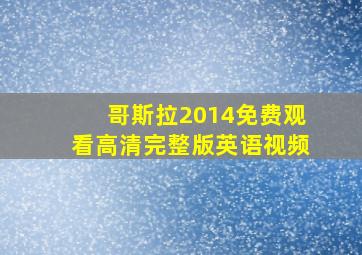 哥斯拉2014免费观看高清完整版英语视频